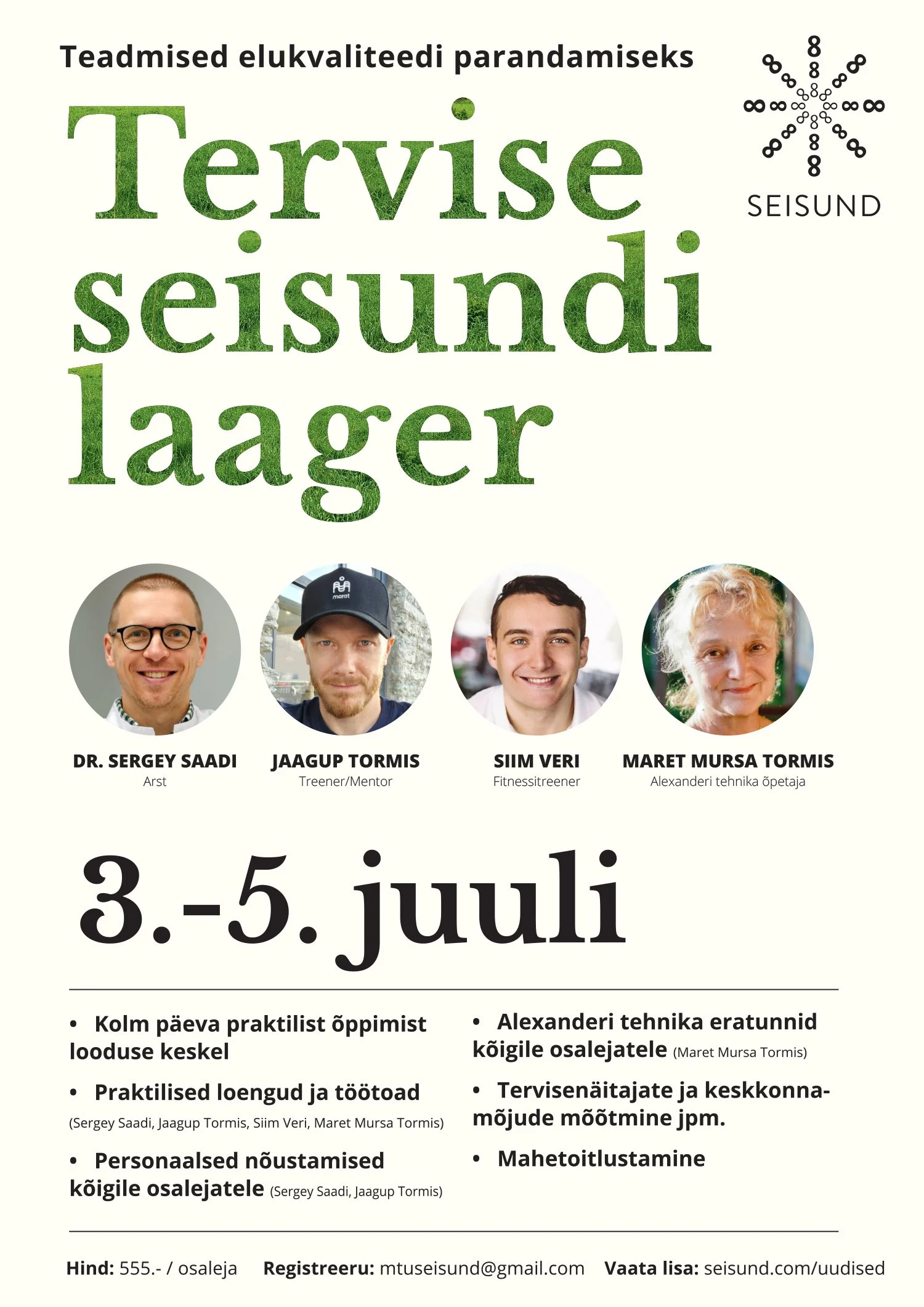 Teadmised elukvaliteedi parandamiseks

SEISUND

Tervise seisundi laager

DR. SERGEY SAADI
Arst

JAAGUP TORMIS
Treener/Mentor

SIIM VERI
Fitnessitreener

MARET MURSA TORMIS
Alexanderi tehnika õpetaja

3.-5. juuli

• Kolm päeva praktilist õppimist looduse keskel

• Praktilised loengud ja töötoad (Sergey Saadi, Jaagup Tormis, Siim Veri, Maret Mursa Tormis)

• Personaalsed nõustamised kõigile osalejatele (Sergey Saadi, Jaagup Tormis)

• Alexanderi tehnika eratunnid kõigile osalejatele (Maret Mursa Tormis)

• Tervisenäitajate ja keskkonnamõjude mõõtmine jpm.

• Mahetoitlustamine

Hind: 555.- / osaleja Registreeru: mtuseisund@gmail.com Vaata lisa: seisund.com/uudised